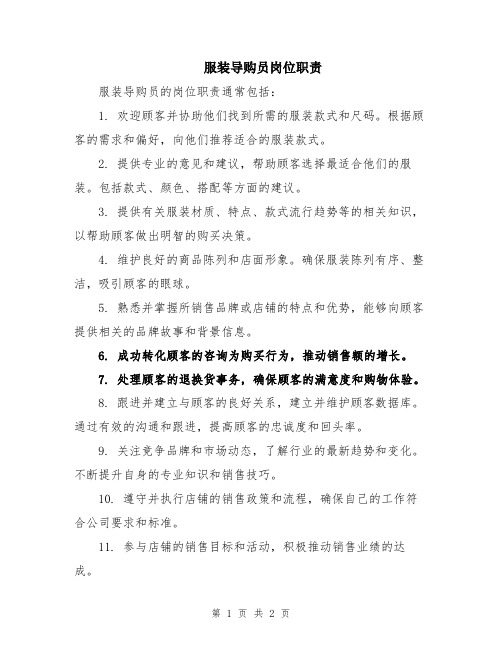 服装导购员岗位职责

服装导购员的岗位职责通常包括：

1. 欢迎顾客并协助他们找到所需的服装款式和尺码。根据顾客的需求和偏好，向他们推荐适合的服装款式。

2. 提供专业的意见和建议，帮助顾客选择最适合他们的服装。包括款式、颜色、搭配等方面的建议。

3. 提供有关服装材质、特点、款式流行趋势等的相关知识，以帮助顾客做出明智的购买决策。

4. 维护良好的商品陈列和店面形象。确保服装陈列有序、整洁，吸引顾客的眼球。

5. 熟悉并掌握所销售品牌或店铺的特点和优势，能够向顾客提供相关的品牌故事和背景信息。

6. 成功转化顾客的咨询为购买行为，推动销售额的增长。

7. 处理顾客的退换货事务，确保顾客的满意度和购物体验。

8. 跟进并建立与顾客的良好关系，建立并维护顾客数据库。通过有效的沟通和跟进，提高顾客的忠诚度和回头率。

9. 关注竞争品牌和市场动态，了解行业的最新趋势和变化。不断提升自身的专业知识和销售技巧。

10. 遵守并执行店铺的销售政策和流程，确保自己的工作符合公司要求和标准。

11. 参与店铺的销售目标和活动，积极推动销售业绩的达成。

第 1 页 共 2 页